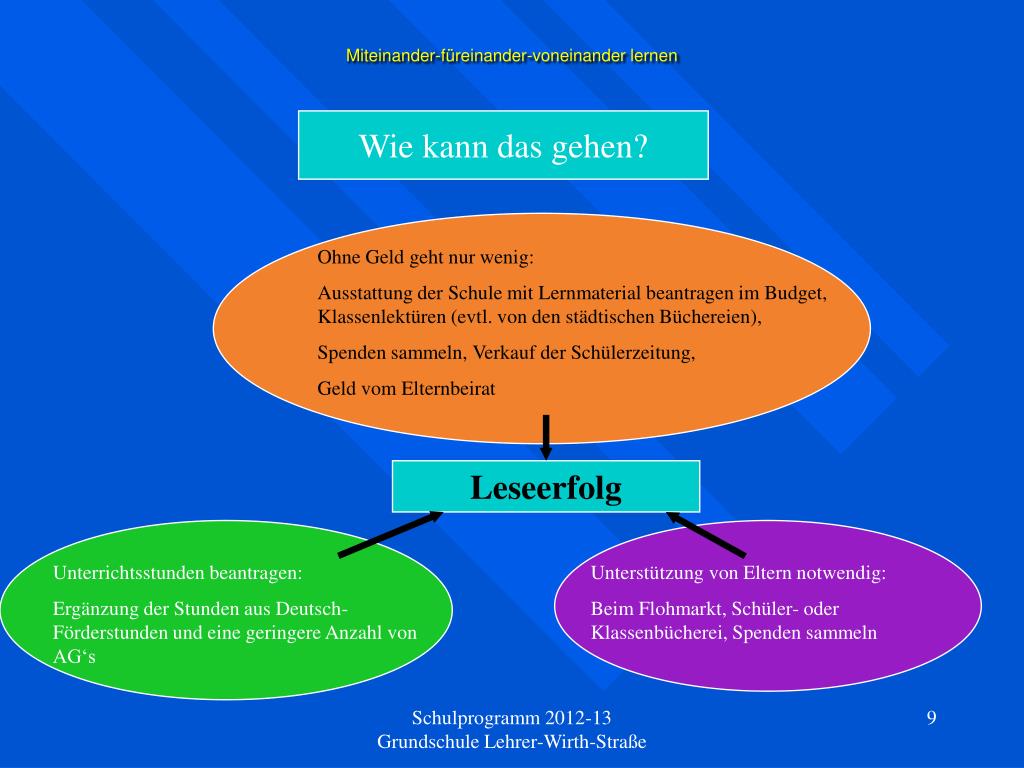 Miteinander-füreinander-voneinander lernen

Wie kann das gehen?

Ohne Geld geht nur wenig:

Ausstattung der Schule mit Lernmaterial beantragen im Budget, Klassenlektüren (evtl. von den städtischen Büchereien),

Spenden sammeln, Verkauf der Schülerzeitung,

Geld vom Elternbeirat

Leseerfolg

Unterrichtsstunden beantragen:

Ergänzung der Stunden aus Deutsch-Förderstunden und eine geringere Anzahl von AG‘s

Unterstützung von Eltern notwendig:

Beim Flohmarkt, Schüler- oder Klassenbücherei, Spenden sammeln

Schulprogramm 2012-13
Grundschule Lehrer-Wirth-Straße

9